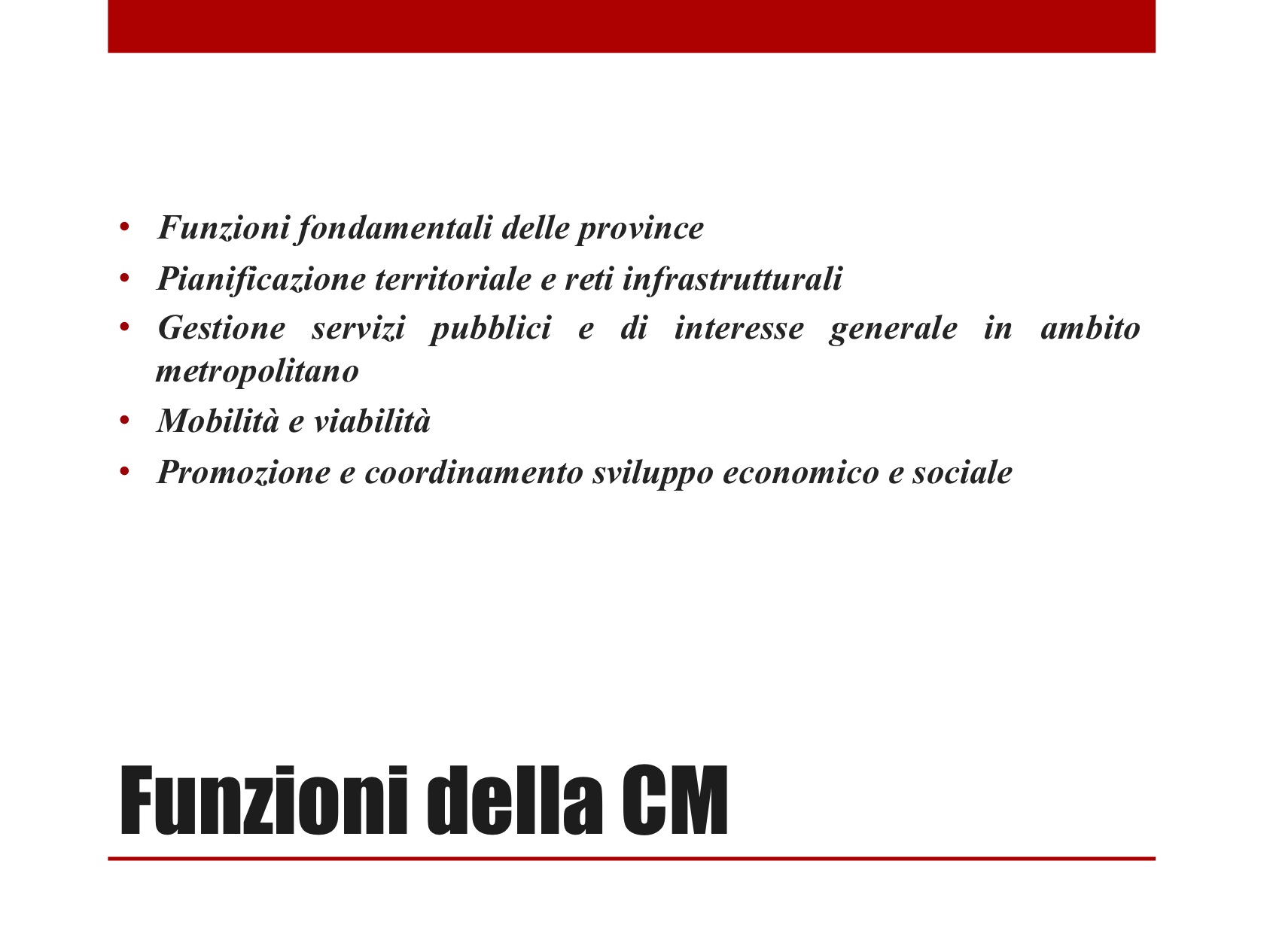 • Funzioni fondamentali delle province
• Pianificazione territoriale e reti infrastrutturali
• Gestione servizi pubblici e di interesse generale in ambito metropolitano
• Mobilità e viabilità
• Promozione e coordinamento sviluppo economico e sociale

Funzioni della CM